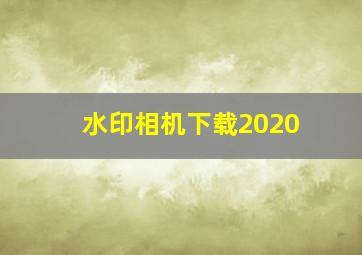 水印相机下载2020